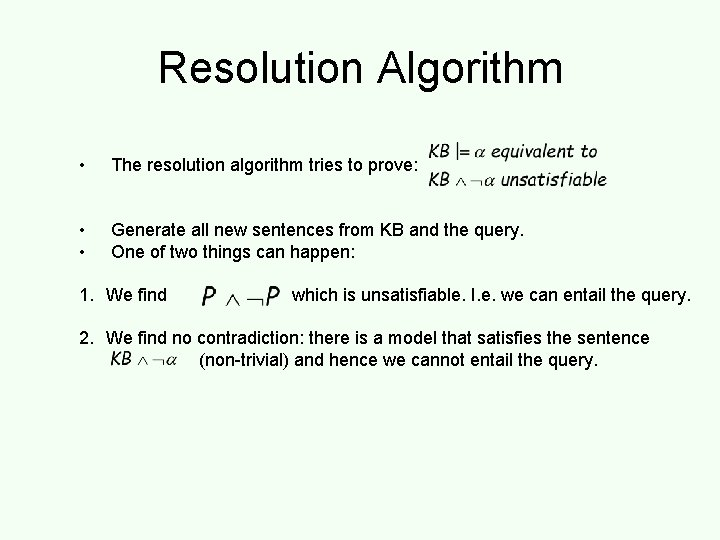 Resolution Algorithm

• The resolution algorithm tries to prove: $KB \models \alpha$ equivalent to $KB \wedge \neg\alpha$ unsatisfiable

• Generate all new sentences from KB and the query.
• One of two things can happen:

1. We find $P \wedge \neg P$ which is unsatisfiable. I.e. we can entail the query.

2. We find no contradiction: there is a model that satisfies the sentence $KB \wedge \neg\alpha$ (non-trivial) and hence we cannot entail the query.